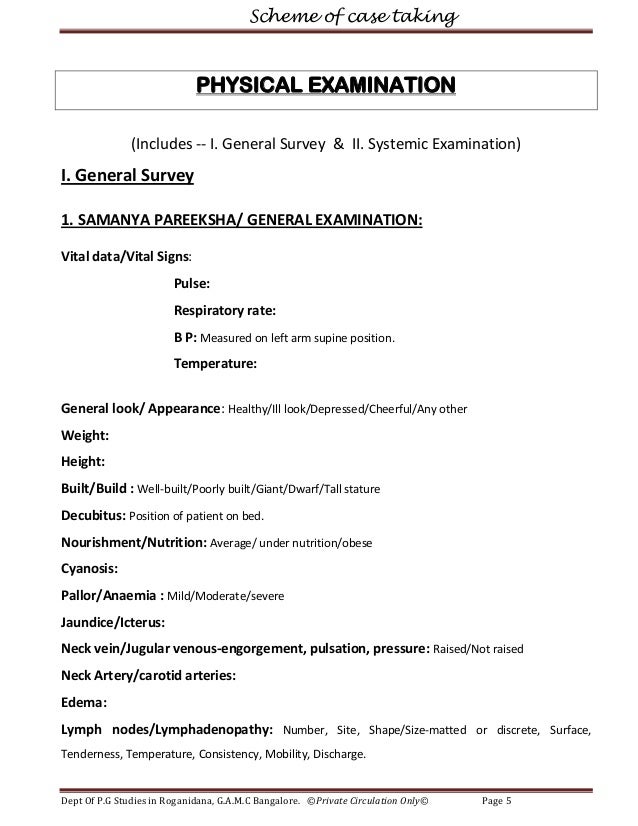 Scheme of case taking

PHYSICAL EXAMINATION

(Includes -- I. General Survey & II. Systemic Examination)

I. General Survey

1. SAMANYA PAREEKSHA/ GENERAL EXAMINATION:

Vital data/Vital Signs:

Pulse:

Respiratory rate:

B P: Measured on left arm supine position.

Temperature:

General look/ Appearance: Healthy/Ill look/Depressed/Cheerful/Any other

Weight:

Height:

Built/Build : Well-built/Poorly built/Giant/Dwarf/Tall stature

Decubitus: Position of patient on bed.

Nourishment/Nutrition: Average/ under nutrition/obese

Cyanosis:

Pallor/Anaemia : Mild/Moderate/severe

Jaundice/Icterus:

Neck vein/Jugular venous-engorgement, pulsation, pressure: Raised/Not raised

Neck Artery/carotid arteries:

Edema:

Lymph nodes/Lymphadenopathy: Number, Site, Shape/Size-matted or discrete, Surface, Tenderness, Temperature, Consistency, Mobility, Discharge.

Dept Of P.G Studies in Roganidana, G.A.M.C Bangalore. ©Private Circulation Only© Page 5